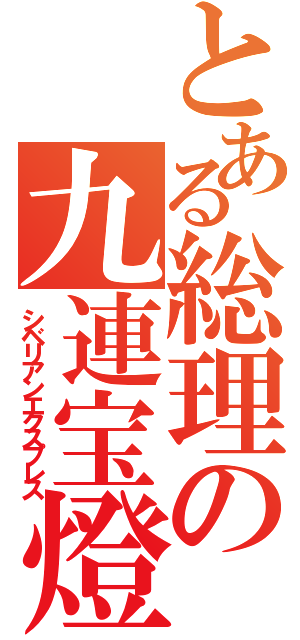 とある総理の九連宝燈
シベリアンエクスプレス